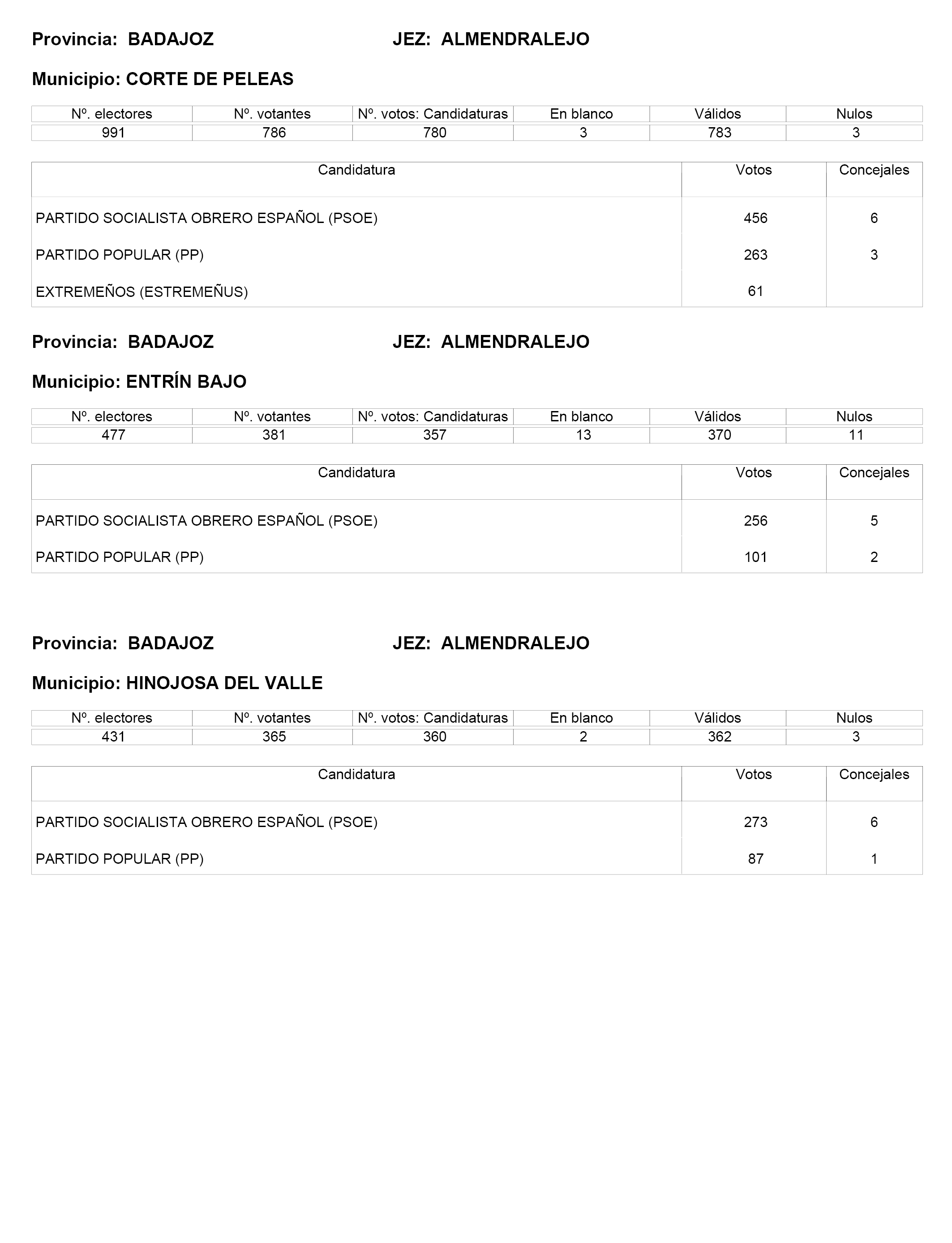 Provincia: BADAJOZ JEZ: ALMENDRALEJO

Municipio: CORTE DE PELEAS

| Nº. electores | Nº. votantes | Nº. votos: Candidaturas | En blanco | Válidos | Nulos |
|---|---|---|---|---|---|
| 991 | 786 | 780 | 3 | 783 | 3 |

| Candidatura | Votos | Concejales |
|---|---|---|
| PARTIDO SOCIALISTA OBRERO ESPAÑOL (PSOE) | 456 | 6 |
| PARTIDO POPULAR (PP) | 263 | 3 |
| EXTREMEÑOS (ESTREMEÑUS) | 61 | |

Provincia: BADAJOZ JEZ: ALMENDRALEJO

Municipio: ENTRÍN BAJO

| Nº. electores | Nº. votantes | Nº. votos: Candidaturas | En blanco | Válidos | Nulos |
|---|---|---|---|---|---|
| 477 | 381 | 357 | 13 | 370 | 11 |

| Candidatura | Votos | Concejales |
|---|---|---|
| PARTIDO SOCIALISTA OBRERO ESPAÑOL (PSOE) | 256 | 5 |
| PARTIDO POPULAR (PP) | 101 | 2 |

Provincia: BADAJOZ JEZ: ALMENDRALEJO

Municipio: HINOJOSA DEL VALLE

| Nº. electores | Nº. votantes | Nº. votos: Candidaturas | En blanco | Válidos | Nulos |
|---|---|---|---|---|---|
| 431 | 365 | 360 | 2 | 362 | 3 |

| Candidatura | Votos | Concejales |
|---|---|---|
| PARTIDO SOCIALISTA OBRERO ESPAÑOL (PSOE) | 273 | 6 |
| PARTIDO POPULAR (PP) | 87 | 1 |